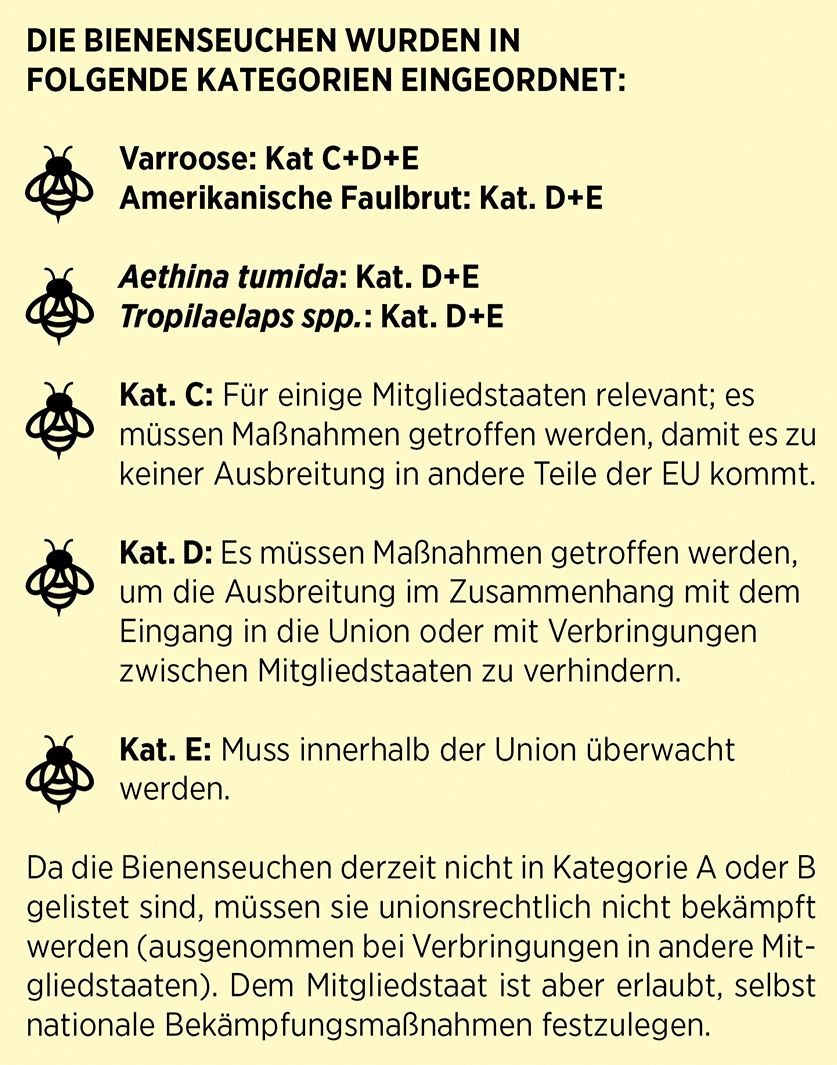 DIE BIENENSEUCHEN WURDEN IN FOLGENDE KATEGORIEN EINGEORDNET:

Varroose: Kat C+D+E
Amerikanische Faulbrut: Kat. D+E

Aethina tumida: Kat. D+E
Tropilaelaps spp.: Kat. D+E

Kat. C: Für einige Mitgliedstaaten relevant; es müssen Maßnahmen getroffen werden, damit es zu keiner Ausbreitung in andere Teile der EU kommt.

Kat. D: Es müssen Maßnahmen getroffen werden, um die Ausbreitung im Zusammenhang mit dem Eingang in die Union oder mit Verbringungen zwischen Mitgliedstaaten zu verhindern.

Kat. E: Muss innerhalb der Union überwacht werden.

Da die Bienenseuchen derzeit nicht in Kategorie A oder B gelistet sind, müssen sie unionsrechtlich nicht bekämpft werden (ausgenommen bei Verbringungen in andere Mitgliedstaaten). Dem Mitgliedstaat ist aber erlaubt, selbst nationale Bekämpfungsmaßnahmen festzulegen.